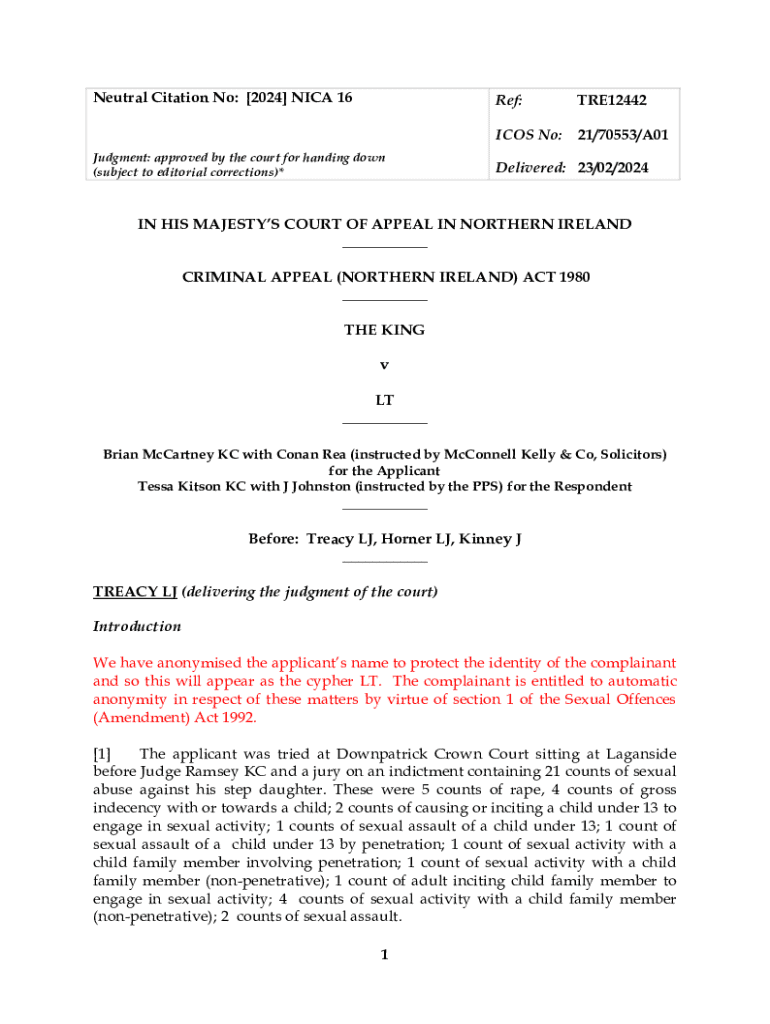 | Neutral Citation No: [2024] NICA 16 | Ref: | TRE12442 |
|---|---|---|
| | ICOS No: | 21/70553/A01 |
| Judgment: approved by the court for handing down (subject to editorial corrections)* | Delivered: | 23/02/2024 |

IN HIS MAJESTY'S COURT OF APPEAL IN NORTHERN IRELAND

CRIMINAL APPEAL (NORTHERN IRELAND) ACT 1980

THE KING

v

LT

Brian McCartney KC with Conan Rea (instructed by McConnell Kelly & Co, Solicitors) for the Applicant
Tessa Kitson KC with J Johnston (instructed by the PPS) for the Respondent

Before: Treacy LJ, Horner LJ, Kinney J

TREACY LJ (delivering the judgment of the court)

Introduction

We have anonymised the applicant's name to protect the identity of the complainant and so this will appear as the cypher LT. The complainant is entitled to automatic anonymity in respect of these matters by virtue of section 1 of the Sexual Offences (Amendment) Act 1992.

[1] The applicant was tried at Downpatrick Crown Court sitting at Laganside before Judge Ramsey KC and a jury on an indictment containing 21 counts of sexual abuse against his step daughter. These were 5 counts of rape, 4 counts of gross indecency with or towards a child; 2 counts of causing or inciting a child under 13 to engage in sexual activity; 1 counts of sexual assault of a child under 13; 1 count of sexual assault of a child under 13 by penetration; 1 count of sexual activity with a child family member involving penetration; 1 count of sexual activity with a child family member (non-penetrative); 1 count of adult inciting child family member to engage in sexual activity; 4 counts of sexual activity with a child family member (non-penetrative); 2 counts of sexual assault.

1